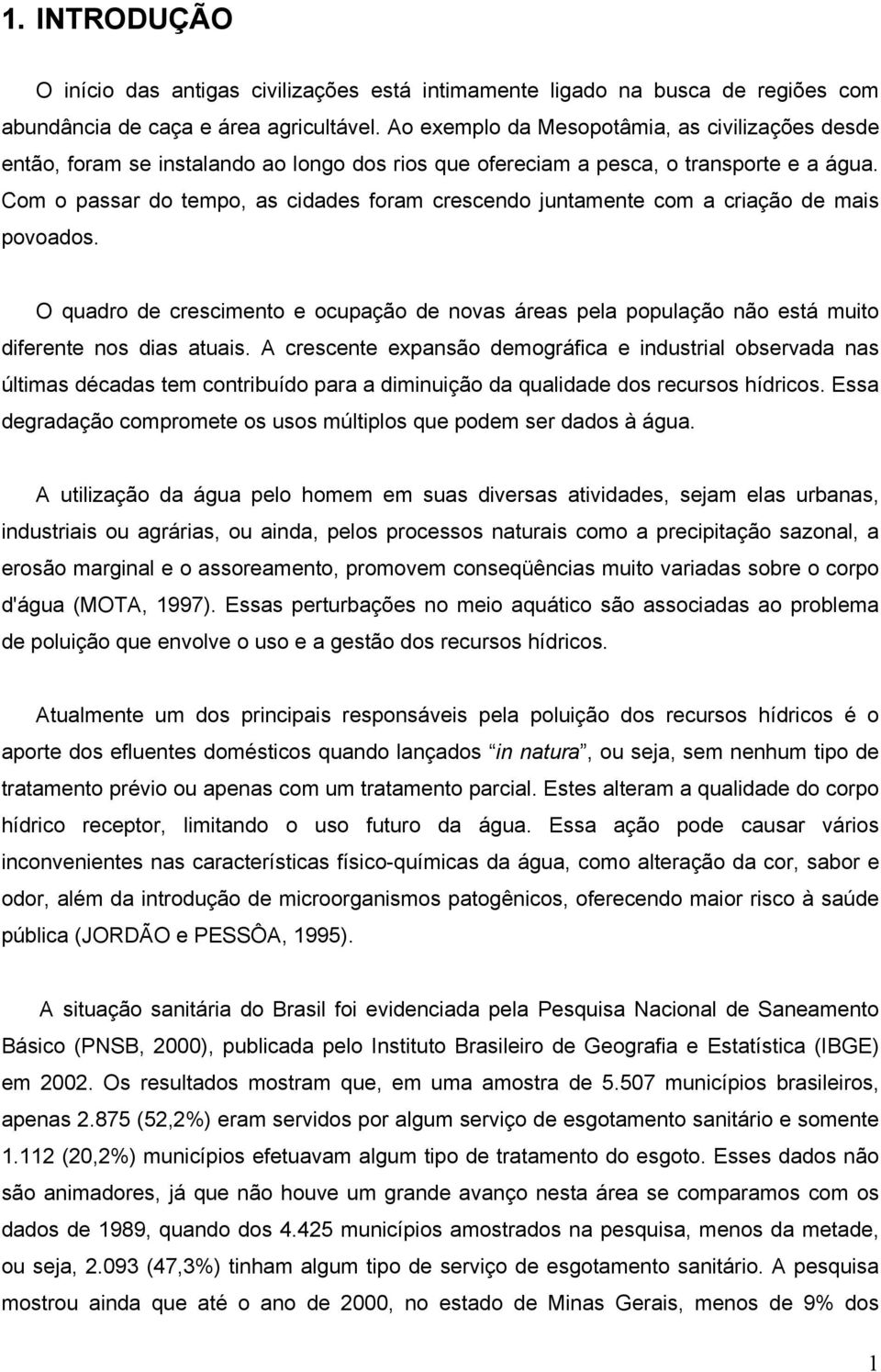 1. INTRODUÇÃO

O início das antigas civilizações está intimamente ligado na busca de regiões com abundância de caça e área agricultável. Ao exemplo da Mesopotâmia, as civilizações desde então, foram se instalando ao longo dos rios que ofereciam a pesca, o transporte e a água. Com o passar do tempo, as cidades foram crescendo juntamente com a criação de mais povoados.

O quadro de crescimento e ocupação de novas áreas pela população não está muito diferente nos dias atuais. A crescente expansão demográfica e industrial observada nas últimas décadas tem contribuído para a diminuição da qualidade dos recursos hídricos. Essa degradação compromete os usos múltiplos que podem ser dados à água.

A utilização da água pelo homem em suas diversas atividades, sejam elas urbanas, industriais ou agrárias, ou ainda, pelos processos naturais como a precipitação sazonal, a erosão marginal e o assoreamento, promovem conseqüências muito variadas sobre o corpo d'água (MOTA, 1997). Essas perturbações no meio aquático são associadas ao problema de poluição que envolve o uso e a gestão dos recursos hídricos.

Atualmente um dos principais responsáveis pela poluição dos recursos hídricos é o aporte dos efluentes domésticos quando lançados in natura, ou seja, sem nenhum tipo de tratamento prévio ou apenas com um tratamento parcial. Estes alteram a qualidade do corpo hídrico receptor, limitando o uso futuro da água. Essa ação pode causar vários inconvenientes nas características físico-químicas da água, como alteração da cor, sabor e odor, além da introdução de microorganismos patogênicos, oferecendo maior risco à saúde pública (JORDÃO e PESSÔA, 1995).

A situação sanitária do Brasil foi evidenciada pela Pesquisa Nacional de Saneamento Básico (PNSB, 2000), publicada pelo Instituto Brasileiro de Geografia e Estatística (IBGE) em 2002. Os resultados mostram que, em uma amostra de 5.507 municípios brasileiros, apenas 2.875 (52,2%) eram servidos por algum serviço de esgotamento sanitário e somente 1.112 (20,2%) municípios efetuavam algum tipo de tratamento do esgoto. Esses dados não são animadores, já que não houve um grande avanço nesta área se comparamos com os dados de 1989, quando dos 4.425 municípios amostrados na pesquisa, menos da metade, ou seja, 2.093 (47,3%) tinham algum tipo de serviço de esgotamento sanitário. A pesquisa mostrou ainda que até o ano de 2000, no estado de Minas Gerais, menos de 9% dos

1